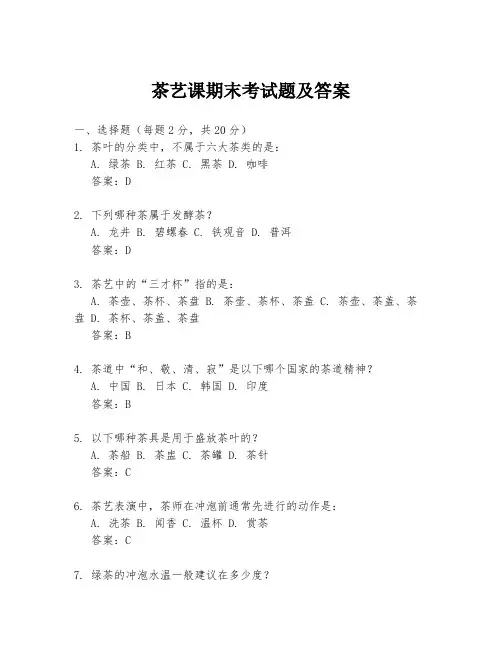 茶艺课期末考试题及答案

一、选择题（每题2分，共20分）
1. 茶叶的分类中，不属于六大茶类的是：
A. 绿茶 B. 红茶 C. 黑茶 D. 咖啡
答案：D

2. 下列哪种茶属于发酵茶？
A. 龙井 B. 碧螺春 C. 铁观音 D. 普洱
答案：D

3. 茶艺中的“三才杯”指的是：
A. 茶壶、茶杯、茶盘 B. 茶壶、茶杯、茶盖 C. 茶壶、茶盖、茶盘 D. 茶杯、茶盖、茶盘
答案：B

4. 茶道中“和、敬、清、寂”是以下哪个国家的茶道精神？
A. 中国 B. 日本 C. 韩国 D. 印度
答案：B

5. 以下哪种茶具是用于盛放茶叶的？
A. 茶船 B. 茶盅 C. 茶罐 D. 茶针
答案：C

6. 茶艺表演中，茶师在冲泡前通常先进行的动作是：
A. 洗茶 B. 闻香 C. 温杯 D. 赏茶
答案：C

7. 绿茶的冲泡水温一般建议在多少度？